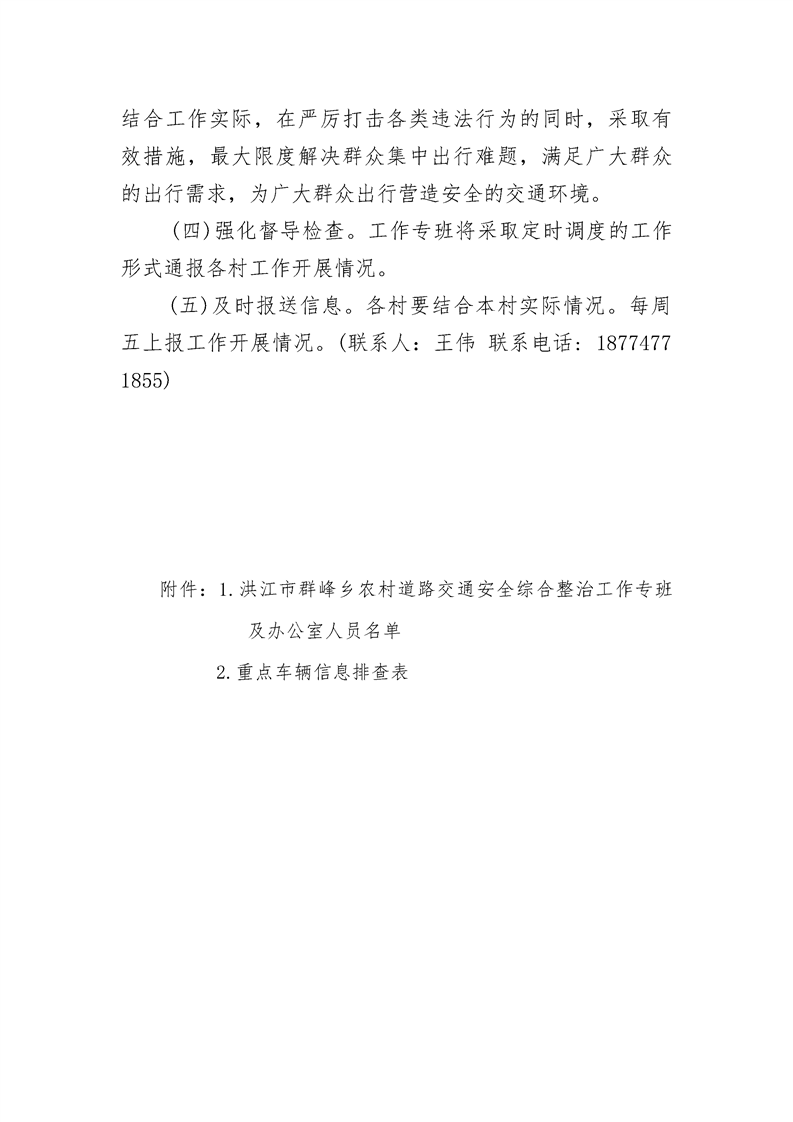 结合工作实际，在严厉打击各类违法行为的同时，采取有效措施，最大限度解决群众集中出行难题，满足广大群众的出行需求，为广大群众出行营造安全的交通环境。

（四）强化督导检查。工作专班将采取定时调度的工作形式通报各村工作开展情况。

（五）及时报送信息。各村要结合本村实际情况。每周五上报工作开展情况。（联系人：王伟 联系电话：18774771855）

附件：1.洪江市群峰乡农村道路交通安全综合整治工作专班及办公室人员名单

2.重点车辆信息排查表